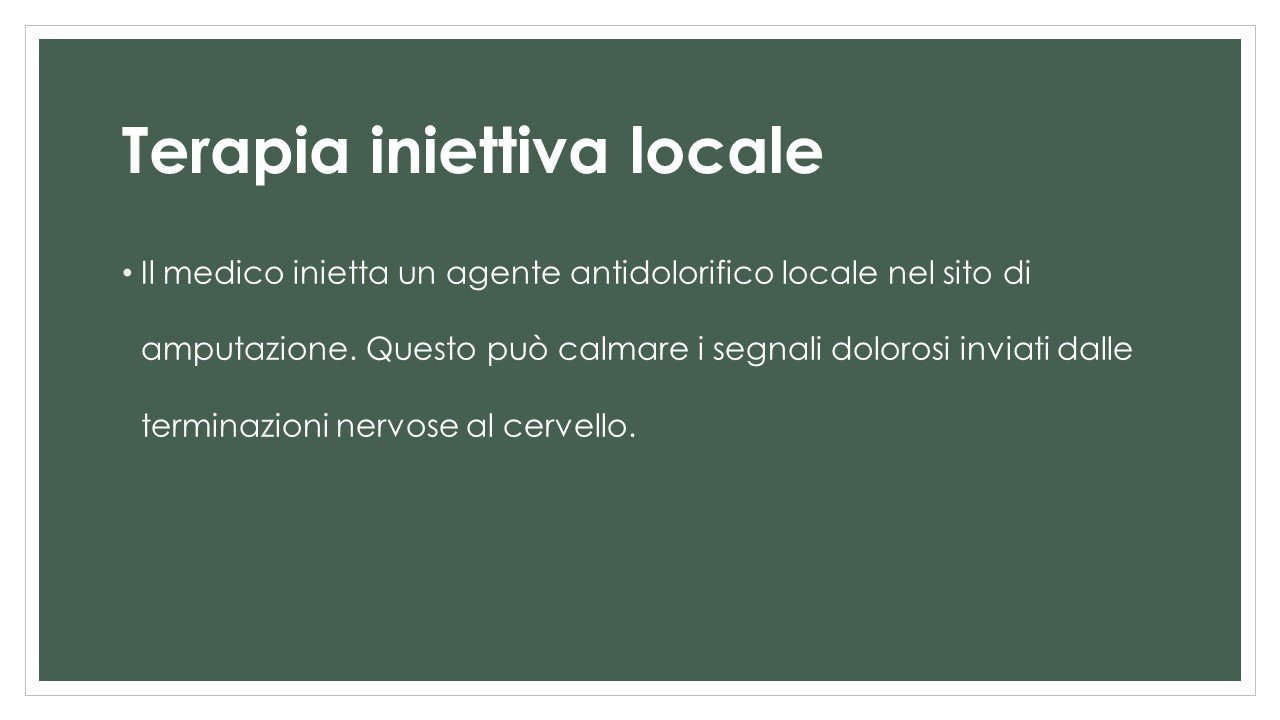 Terapia iniettiva locale

• Il medico inietta un agente antidolorifico locale nel sito di amputazione. Questo può calmare i segnali dolorosi inviati dalle terminazioni nervose al cervello.